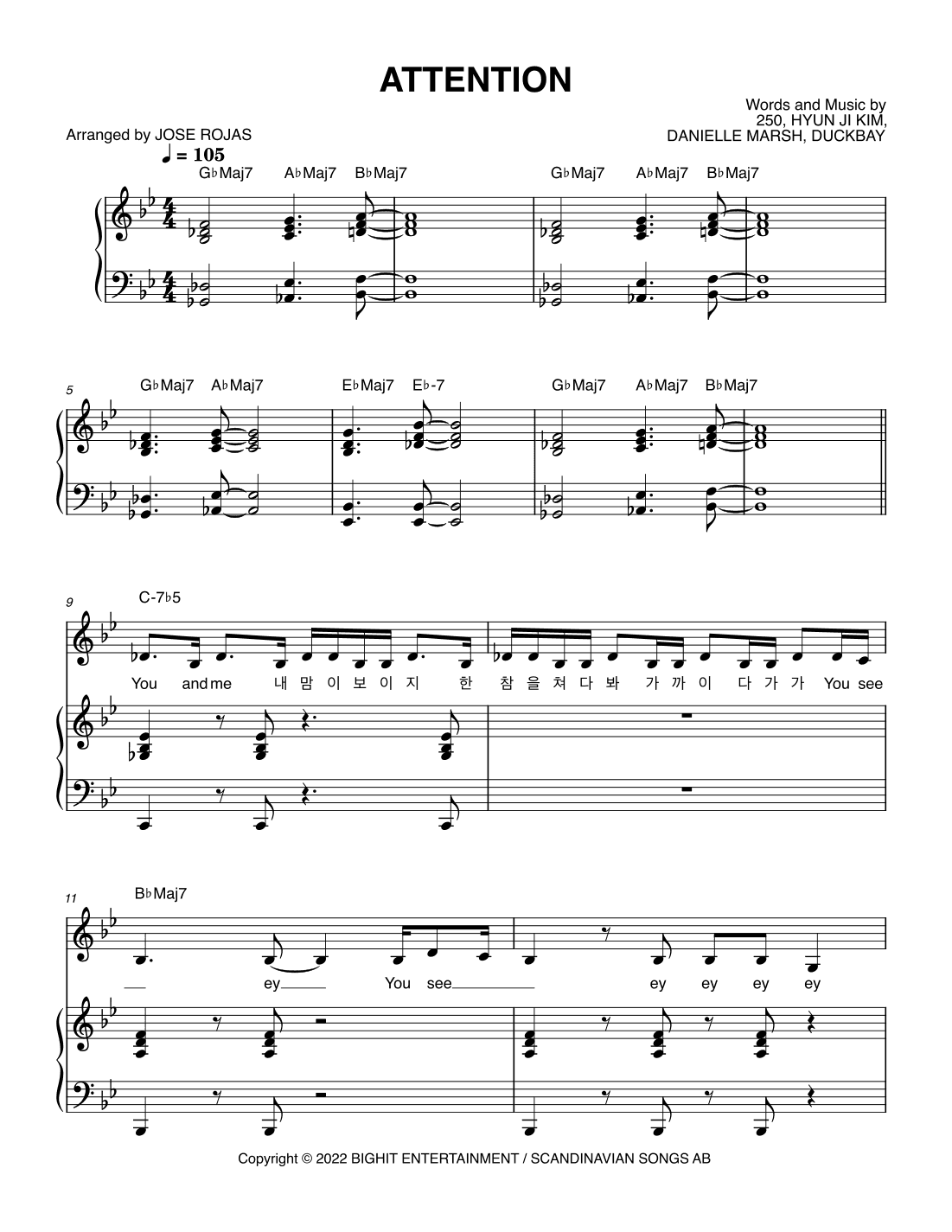 ATTENTION

Words and Music by
250, HYUN JI KIM,
DANIELLE MARSH, DUCKBAY

Arranged by JOSE ROJAS

♩ = 105

G♭Maj7 A♭Maj7 B♭Maj7 G♭Maj7 A♭Maj7 B♭Maj7

5 G♭Maj7 A♭Maj7 E♭Maj7 E♭-7 G♭Maj7 A♭Maj7 B♭Maj7

9 C-7♭5

You and me 내 맘 이 보 이 지 한 참 을 쳐 다 봐 가 까 이 다 가 가 You see

11 B♭Maj7

ey You see ey ey ey ey

Copyright © 2022 BIGHIT ENTERTAINMENT / SCANDINAVIAN SONGS AB